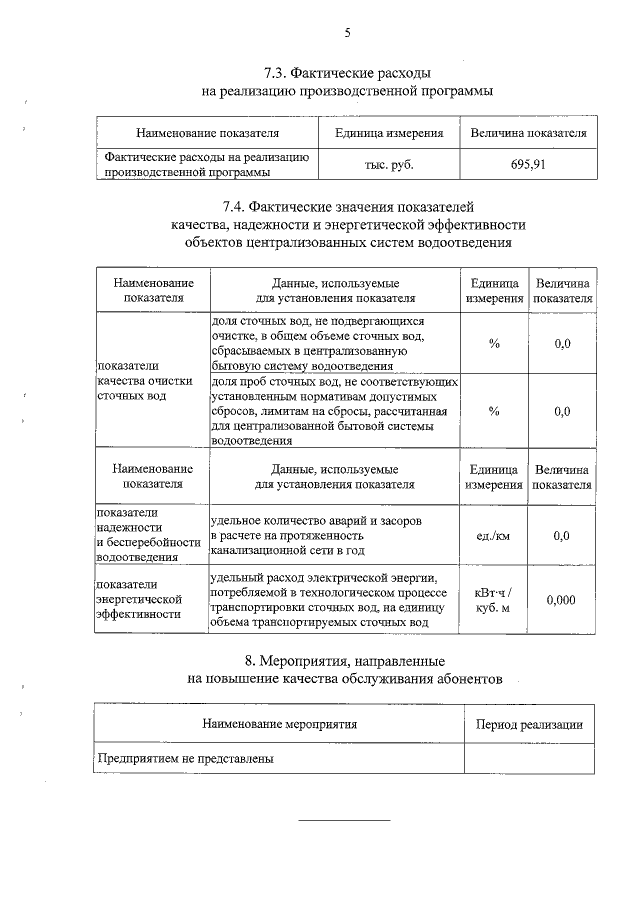 5

7.3. Фактические расходы
на реализацию производственной программы

| Наименование показателя | Единица измерения | Величина показателя |
|---|---|---|
| Фактические расходы на реализацию производственной программы | тыс. руб. | 695,91 |

7.4. Фактические значения показателей
качества, надежности и энергетической эффективности
объектов централизованных систем водоотведения

| Наименование показателя | Данные, используемые для установления показателя | Единица измерения | Величина показателя |
|---|---|---|---|
| показатели качества очистки сточных вод | доля сточных вод, не подвергающихся очистке, в общем объеме сточных вод, сбрасываемых в централизованную бытовую систему водоотведения | % | 0,0 |
| | доля проб сточных вод, не соответствующих установленным нормативам допустимых сбросов, лимитам на сбросы, рассчитанная для централизованной бытовой системы водоотведения | % | 0,0 |
| Наименование показателя | Данные, используемые для установления показателя | Единица измерения | Величина показателя |
| показатели надежности и бесперебойности водоотведения | удельное количество аварий и засоров в расчете на протяженность канализационной сети в год | ед./км | 0,0 |
| показатели энергетической эффективности | удельный расход электрической энергии, потребляемой в технологическом процессе транспортировки сточных вод, на единицу объема транспортируемых сточных вод | кВт·ч / куб. м | 0,000 |

8. Мероприятия, направленные
на повышение качества обслуживания абонентов

| Наименование мероприятия | Период реализации |
|---|---|
| Предприятием не представлены | |